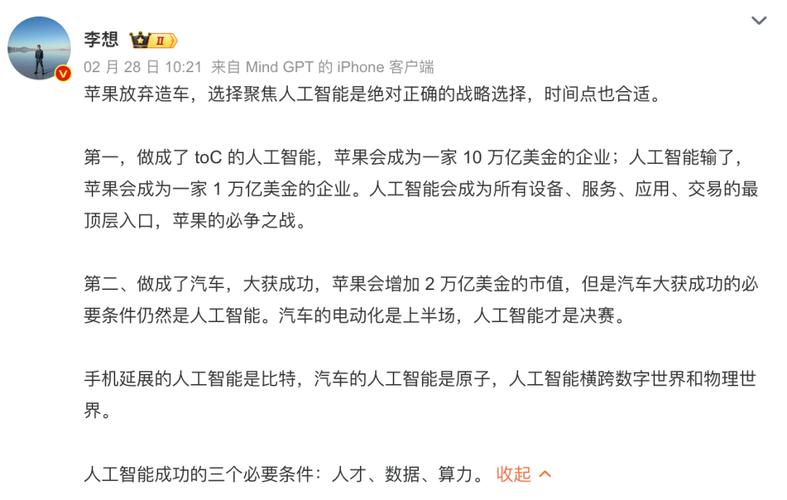 李想 II

02 月 28 日 10:21 来自 Mind GPT 的 iPhone 客户端

苹果放弃造车，选择聚焦人工智能是绝对正确的战略选择，时间点也合适。

第一，做成了 toC 的人工智能，苹果会成为一家 10 万亿美金的企业；人工智能输了，苹果会成为一家 1 万亿美金的企业。人工智能会成为所有设备、服务、应用、交易的最顶层入口，苹果的必争之战。

第二、做成了汽车，大获成功，苹果会增加 2 万亿美金的市值，但是汽车大获成功的必要条件仍然是人工智能。汽车的电动化是上半场，人工智能才是决赛。

手机延展的人工智能是比特，汽车的人工智能是原子，人工智能横跨数字世界和物理世界。

人工智能成功的三个必要条件：人才、数据、算力。 收起